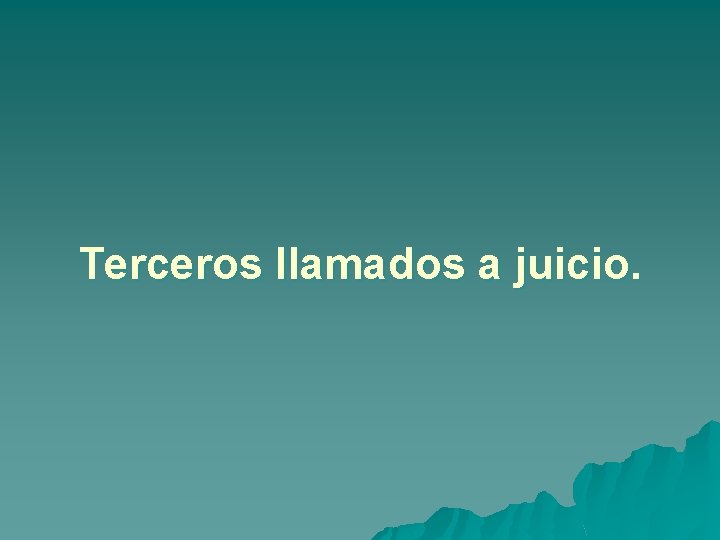 Terceros llamados a juicio.